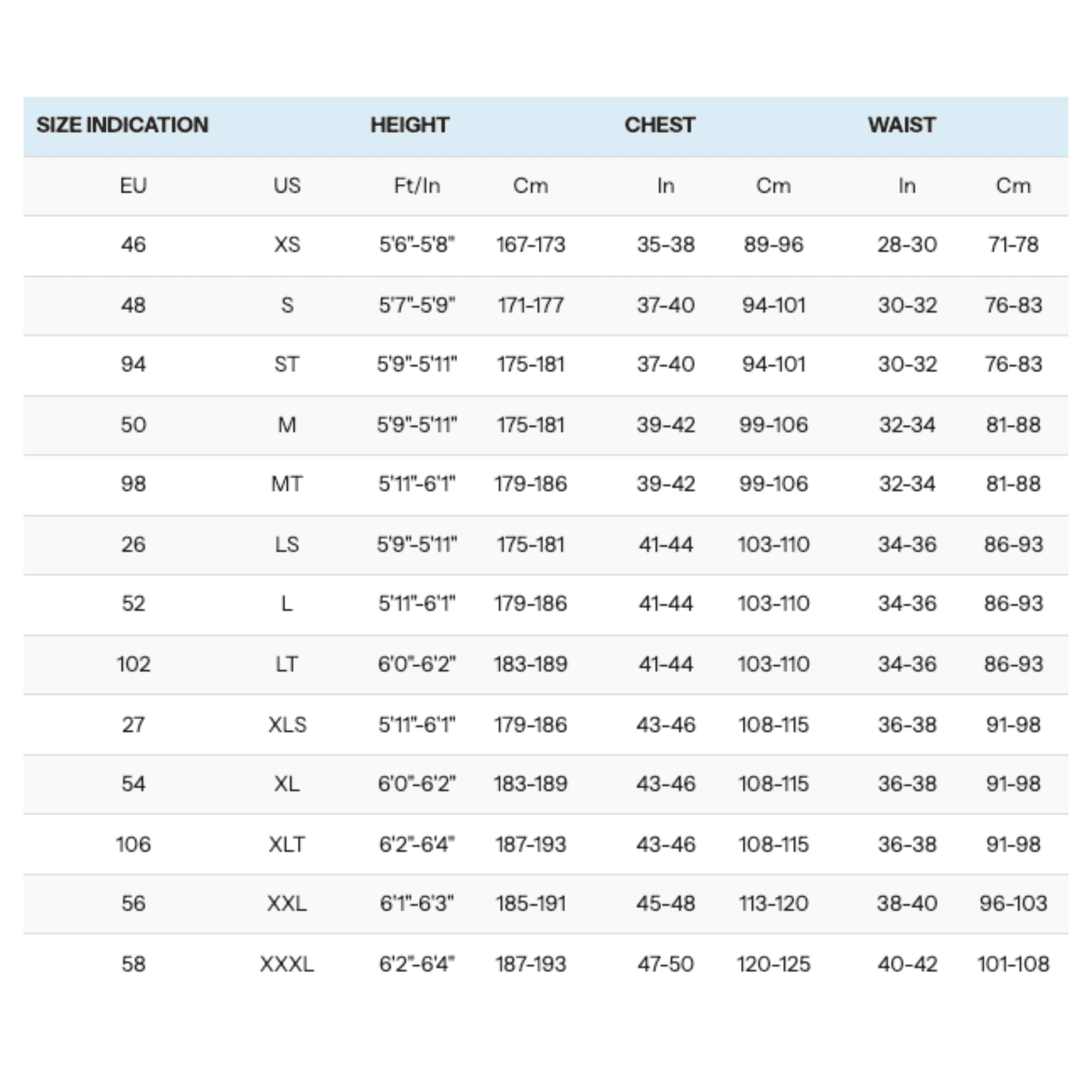 | SIZE INDICATION | | HEIGHT | | CHEST | | WAIST | |
|---|---|---|---|---|---|---|---|
| EU | US | Ft/In | Cm | In | Cm | In | Cm |
| 46 | XS | 5'6"-5'8" | 167-173 | 35-38 | 89-96 | 28-30 | 71-78 |
| 48 | S | 5'7"-5'9" | 171-177 | 37-40 | 94-101 | 30-32 | 76-83 |
| 94 | ST | 5'9"-5'11" | 175-181 | 37-40 | 94-101 | 30-32 | 76-83 |
| 50 | M | 5'9"-5'11" | 175-181 | 39-42 | 99-106 | 32-34 | 81-88 |
| 98 | MT | 5'11"-6'1" | 179-186 | 39-42 | 99-106 | 32-34 | 81-88 |
| 26 | LS | 5'9"-5'11" | 175-181 | 41-44 | 103-110 | 34-36 | 86-93 |
| 52 | L | 5'11"-6'1" | 179-186 | 41-44 | 103-110 | 34-36 | 86-93 |
| 102 | LT | 6'0"-6'2" | 183-189 | 41-44 | 103-110 | 34-36 | 86-93 |
| 27 | XLS | 5'11"-6'1" | 179-186 | 43-46 | 108-115 | 36-38 | 91-98 |
| 54 | XL | 6'0"-6'2" | 183-189 | 43-46 | 108-115 | 36-38 | 91-98 |
| 106 | XLT | 6'2"-6'4" | 187-193 | 43-46 | 108-115 | 36-38 | 91-98 |
| 56 | XXL | 6'1"-6'3" | 185-191 | 45-48 | 113-120 | 38-40 | 96-103 |
| 58 | XXXL | 6'2"-6'4" | 187-193 | 47-50 | 120-125 | 40-42 | 101-108 |